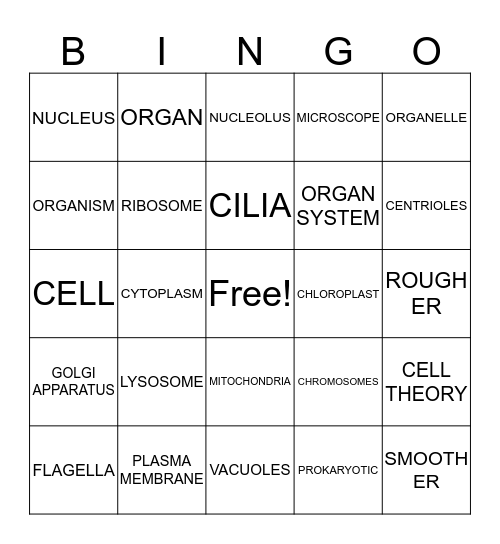 | B | I | N | G | O |
|---|---|---|---|---|
| NUCLEUS | ORGAN | NUCLEOLUS | MICROSCOPE | ORGANELLE |
| ORGANISM | RIBOSOME | CILIA | ORGAN SYSTEM | CENTRIOLES |
| CELL | CYTOPLASM | Free! | CHLOROPLAST | ROUGH ER |
| GOLGI APPARATUS | LYSOSOME | MITOCHONDRIA | CHROMOSOMES | CELL THEORY |
| FLAGELLA | PLASMA MEMBRANE | VACUOLES | PROKARYOTIC | SMOOTH ER |